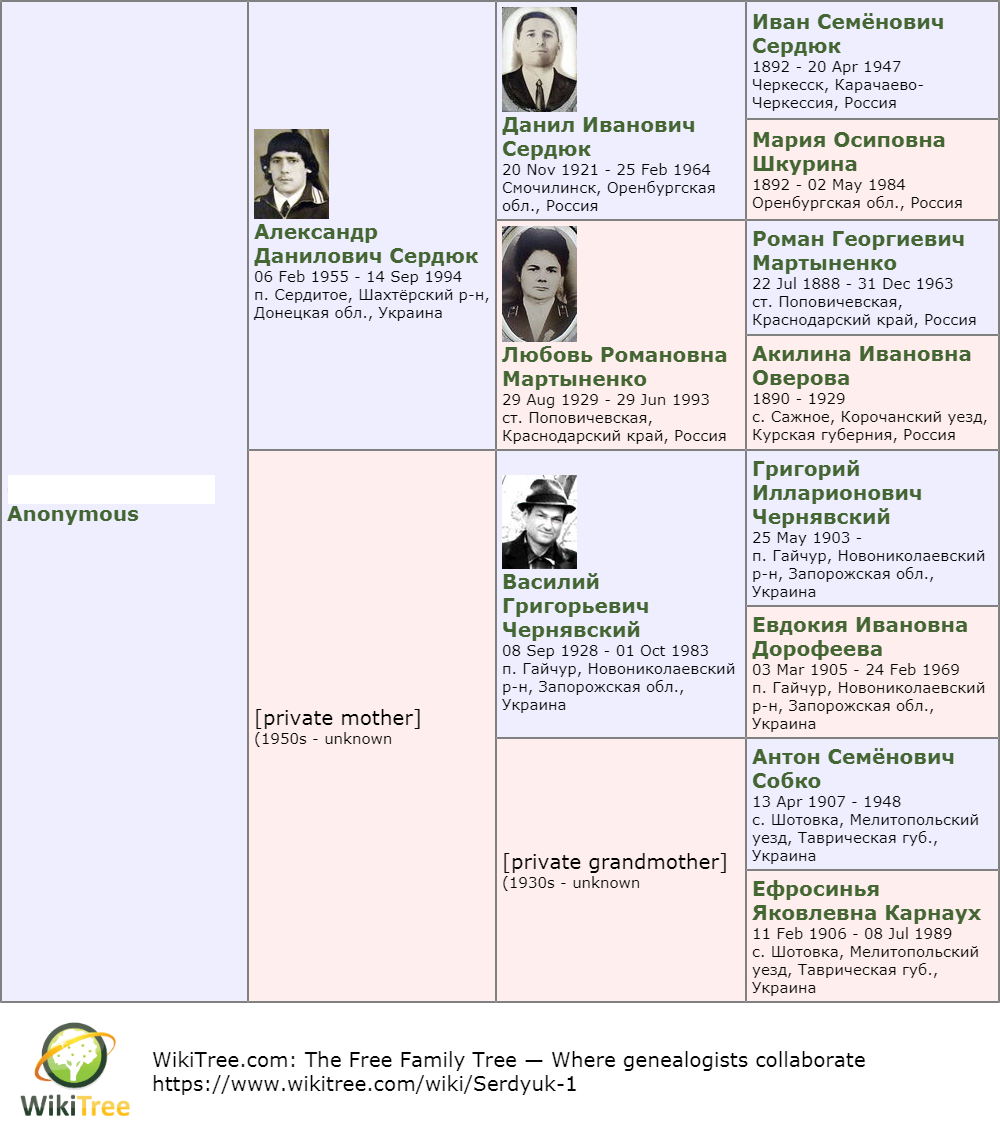 Anonymous

Александр Данилович Сердюк
06 Feb 1955 - 14 Sep 1994
п. Сердитое, Шахтёрский р-н, Донецкая обл., Украина

[private mother]
(1950s - unknown

Данил Иванович Сердюк
20 Nov 1921 - 25 Feb 1964
Смочилинск, Оренбургская обл., Россия

Любовь Романовна Мартыненко
29 Aug 1929 - 29 Jun 1993
ст. Поповичевская, Краснодарский край, Россия

Василий Григорьевич Чернявский
08 Sep 1928 - 01 Oct 1983
п. Гайчур, Новониколаевский р-н, Запорожская обл., Украина

[private grandmother]
(1930s - unknown

Иван Семёнович Сердюк
1892 - 20 Apr 1947
Черкесск, Карачаево-Черкессия, Россия

Мария Осиповна Шкурина
1892 - 02 May 1984
Оренбургская обл., Россия

Роман Георгиевич Мартыненко
22 Jul 1888 - 31 Dec 1963
ст. Поповичевская, Краснодарский край, Россия

Акилина Ивановна Оверова
1890 - 1929
с. Сажное, Корочанский уезд, Курская губерния, Россия

Григорий Илларионович Чернявский
25 May 1903 -
п. Гайчур, Новониколаевский р-н, Запорожская обл., Украина

Евдокия Ивановна Дорофеева
03 Mar 1905 - 24 Feb 1969
п. Гайчур, Новониколаевский р-н, Запорожская обл., Украина

Антон Семёнович Собко
13 Apr 1907 - 1948
с. Шотовка, Мелитопольский уезд, Таврическая губ., Украина

Ефросинья Яковлевна Карнаух
11 Feb 1906 - 08 Jul 1989
с. Шотовка, Мелитопольский уезд, Таврическая губ., Украина

WikiTree

WikiTree.com: The Free Family Tree — Where genealogists collaborate
https://www.wikitree.com/wiki/Serdyuk-1